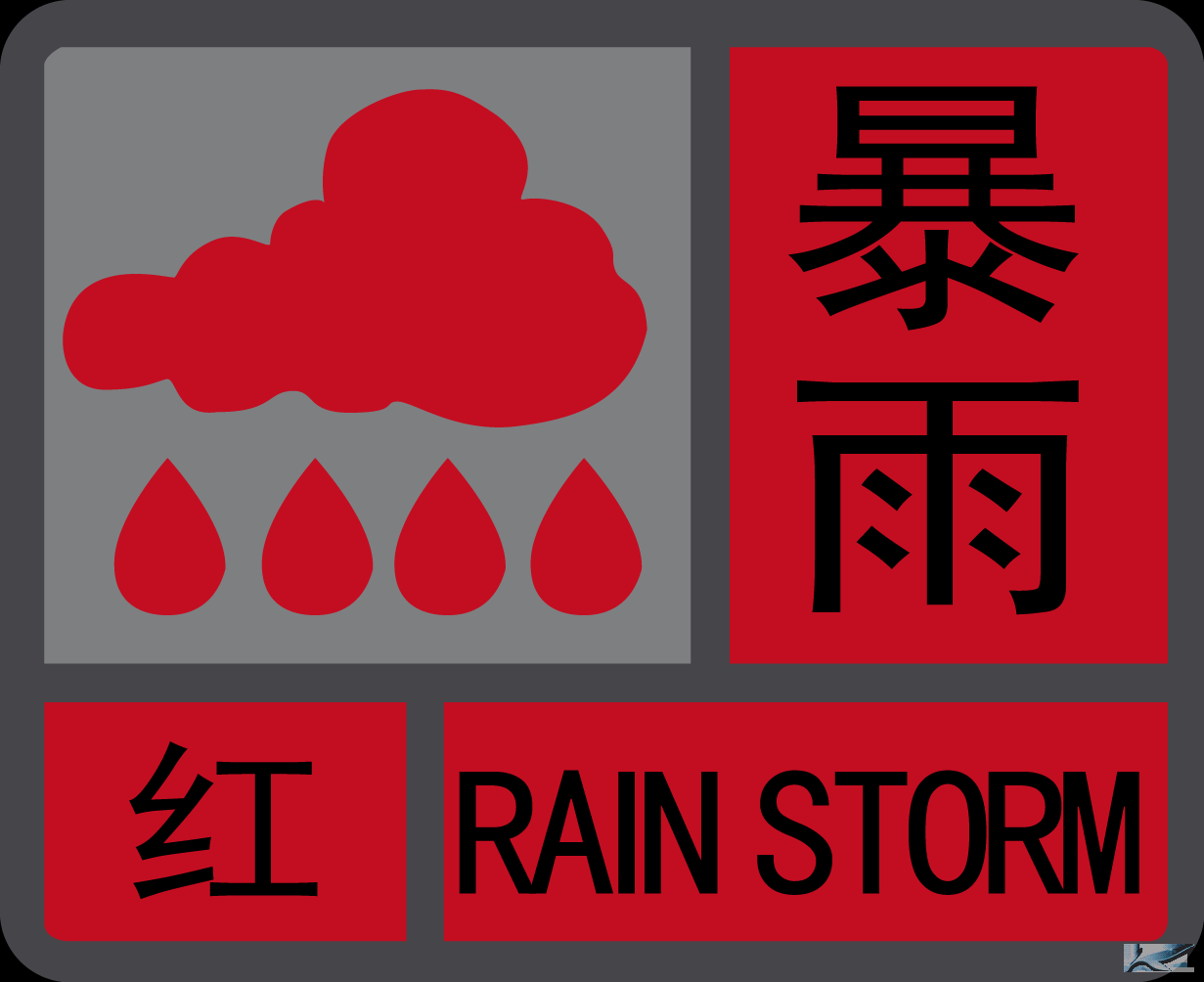 暴雨

红

RAIN STORM